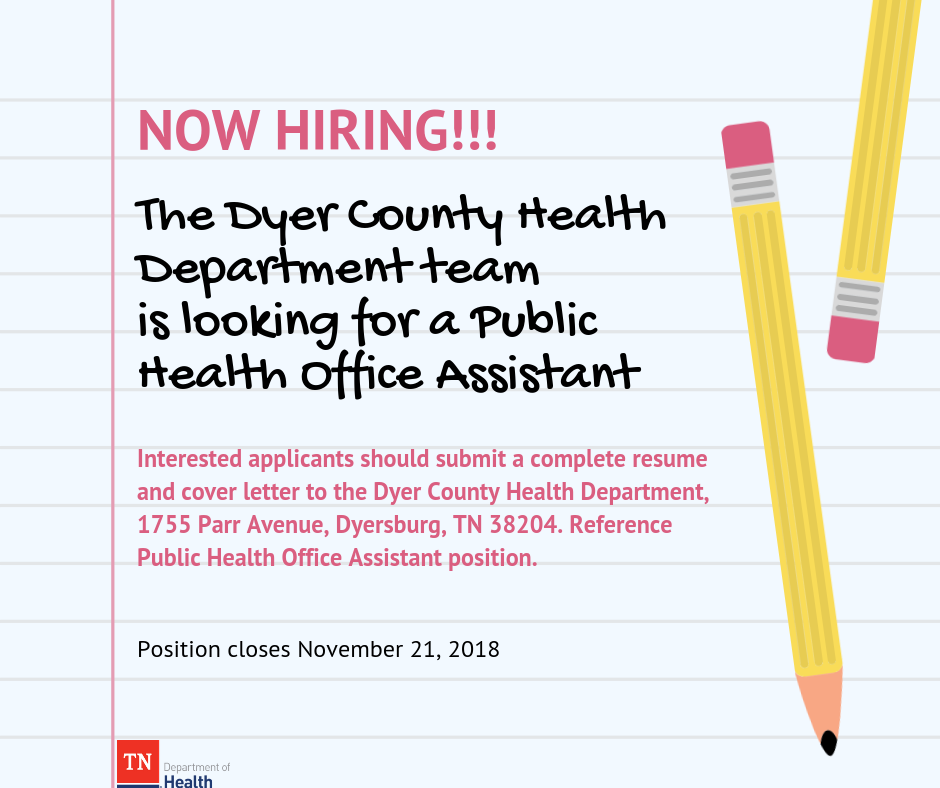 NOW HIRING!!!

The Dyer County Health Department team is looking for a Public Health Office Assistant

Interested applicants should submit a complete resume and cover letter to the Dyer County Health Department, 1755 Parr Avenue, Dyersburg, TN 38204. Reference Public Health Office Assistant position.

Position closes November 21, 2018

TN Department of Health